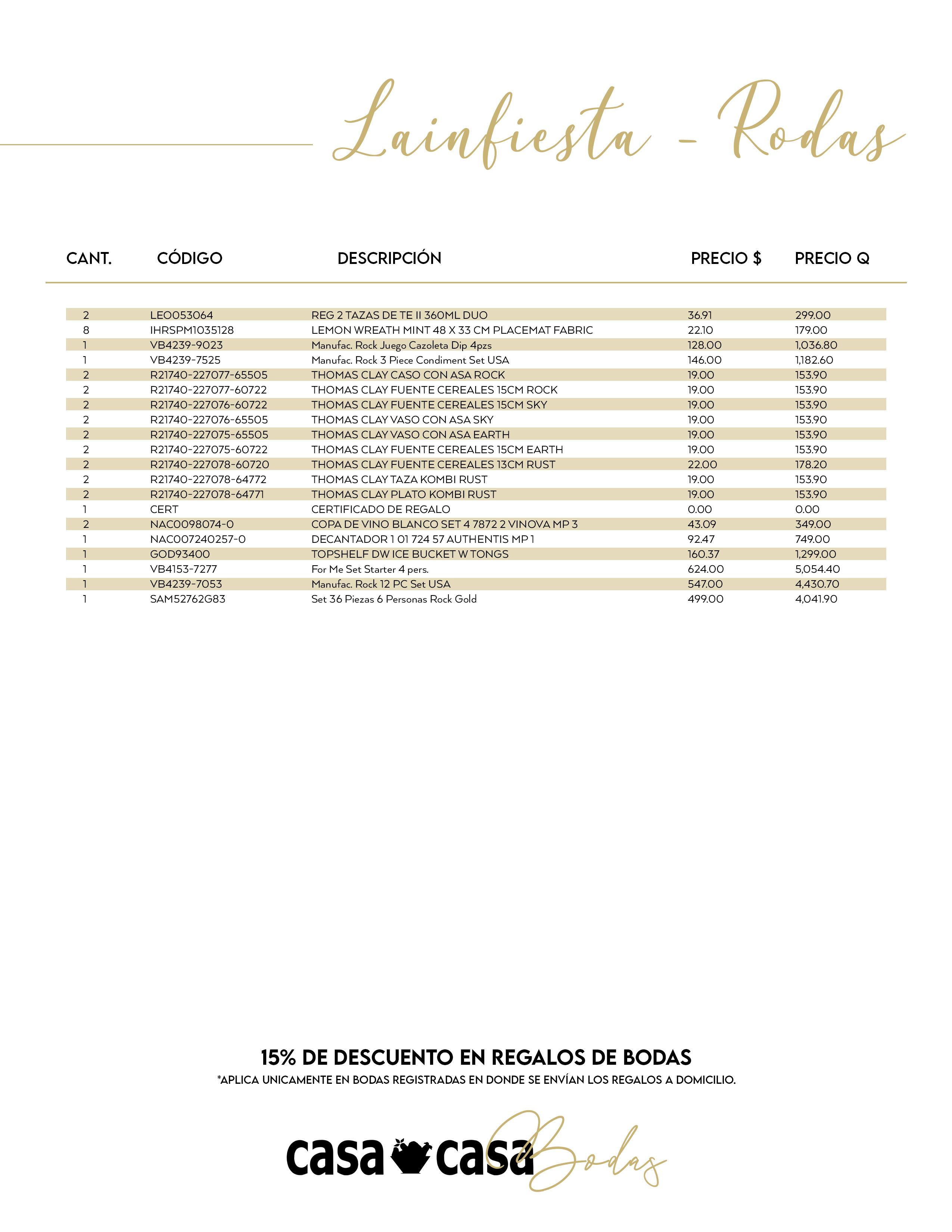 Lainfiesta - Rodas

| CANT. | CÓDIGO | DESCRIPCIÓN | PRECIO $ | PRECIO Q |
|---|---|---|---|---|
| 2 | LEO053064 | REG 2 TAZAS DE TE II 360ML DUO | 36.91 | 299.00 |
| 8 | IHRSPM1035128 | LEMON WREATH MINT 48 X 33 CM PLACEMAT FABRIC | 22.10 | 179.00 |
| 1 | VB4239-9023 | Manufac. Rock Juego Cazoleta Dip 4pzs | 128.00 | 1,036.80 |
| 1 | VB4239-7525 | Manufac. Rock 3 Piece Condiment Set USA | 146.00 | 1,182.60 |
| 2 | R21740-227077-65505 | THOMAS CLAY CASO CON ASA ROCK | 19.00 | 153.90 |
| 2 | R21740-227077-60722 | THOMAS CLAY FUENTE CEREALES 15CM ROCK | 19.00 | 153.90 |
| 2 | R21740-227076-60722 | THOMAS CLAY FUENTE CEREALES 15CM SKY | 19.00 | 153.90 |
| 2 | R21740-227076-65505 | THOMAS CLAY VASO CON ASA SKY | 19.00 | 153.90 |
| 2 | R21740-227075-65505 | THOMAS CLAY VASO CON ASA EARTH | 19.00 | 153.90 |
| 2 | R21740-227075-60722 | THOMAS CLAY FUENTE CEREALES 15CM EARTH | 19.00 | 153.90 |
| 2 | R21740-227078-60720 | THOMAS CLAY FUENTE CEREALES 13CM RUST | 22.00 | 178.20 |
| 2 | R21740-227078-64772 | THOMAS CLAY TAZA KOMBI RUST | 19.00 | 153.90 |
| 2 | R21740-227078-64771 | THOMAS CLAY PLATO KOMBI RUST | 19.00 | 153.90 |
| 1 | CERT | CERTIFICADO DE REGALO | 0.00 | 0.00 |
| 2 | NAC0098074-0 | COPA DE VINO BLANCO SET 4 7872 2 VINOVA MP 3 | 43.09 | 349.00 |
| 1 | NAC007240257-0 | DECANTADOR 1 01 724 57 AUTHENTIS MP 1 | 92.47 | 749.00 |
| 1 | GOD93400 | TOPSHELF DW ICE BUCKET W TONGS | 160.37 | 1,299.00 |
| 1 | VB4153-7277 | For Me Set Starter 4 pers. | 624.00 | 5,054.40 |
| 1 | VB4239-7053 | Manufac. Rock 12 PC Set USA | 547.00 | 4,430.70 |
| 1 | SAM52762G83 | Set 36 Piezas 6 Personas Rock Gold | 499.00 | 4,041.90 |

15% DE DESCUENTO EN REGALOS DE BODAS
*APLICA UNICAMENTE EN BODAS REGISTRADAS EN DONDE SE ENVÍAN LOS REGALOS A DOMICILIO.

casa casa Bodas